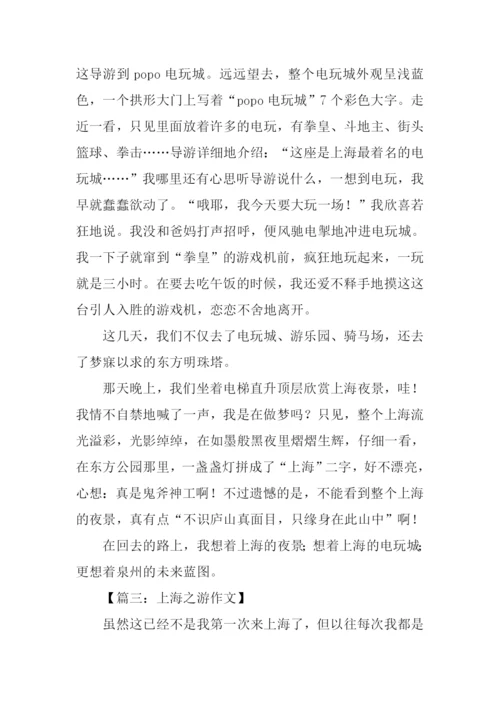 这导游到 popo 电玩城。远远望去，整个电玩城外观呈浅蓝色，一个拱形大门上写着“popo 电玩城”7 个彩色大字。走近一看，只见里面放着许多的电玩，有拳皇、斗地主、街头篮球、拳击……导游详细地介绍：“这座是上海最着名的电玩城……”我哪里还有心思听导游说什么，一想到电玩，我早就蠢蠢欲动了。“哦耶，我今天要大玩一场！”我欣喜若狂地说。我没和爸妈打声招呼，便风驰电掣地冲进电玩城。我一下子就窜到“拳皇”的游戏机前，疯狂地玩起来，一玩就是三小时。在要去吃午饭的时候，我还爱不释手地摸这这台引人入胜的游戏机，恋恋不舍地离开。

这几天，我们不仅去了电玩城、游乐园、骑马场，还去了梦寐以求的东方明珠塔。

那天晚上，我们坐着电梯直升顶层欣赏上海夜景，哇！我情不自禁地喊了一声，我是在做梦吗？只见，整个上海流光溢彩，光影绰绰，在如墨般黑夜里熠熠生辉，仔细一看，在东方公园那里，一盏盏灯拼成了“上海”二字，好不漂亮，心想：真是鬼斧神工啊！不过遗憾的是，不能看到整个上海的夜景，真有点“不识庐山真面目，只缘身在此山中”啊！

在回去的路上，我想着上海的夜景；想着上海的电玩城；更想着泉州的未来蓝图。

【篇三：上海之游作文】

虽然这已经不是我第一次来上海了，但以往每次我都是